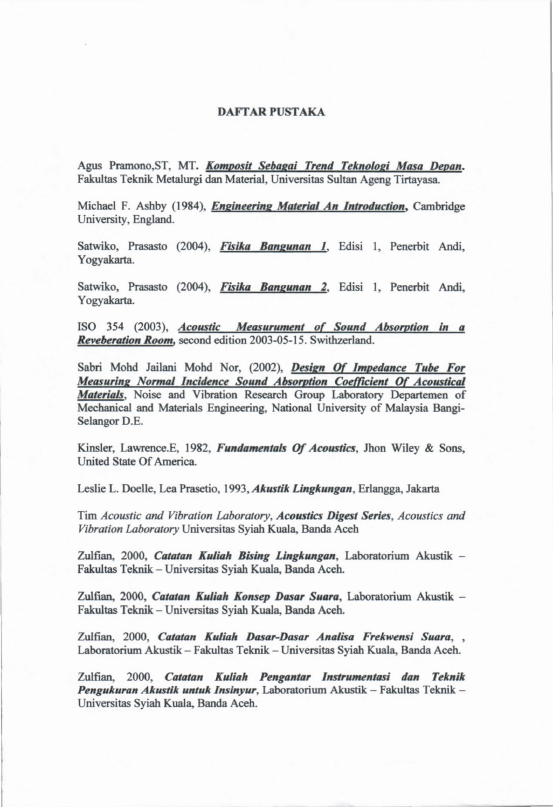 DAFTAR PUSTAKA

Agus Pramono,ST, MT. Komposit Sebagai Trend Teknologi Masa Depan. Fakultas Teknik Metalurgi dan Material, Universitas Sultan Ageng Tirtayasa.

Michael F. Ashby (1984), Engineering Material An Introduction, Cambridge University, England.

Satwiko, Prasasto (2004), Fisika Bangunan 1, Edisi 1, Penerbit Andi, Yogyakarta.

Satwiko, Prasasto (2004), Fisika Bangunan 2, Edisi 1, Penerbit Andi, Yogyakarta.

ISO 354 (2003), Acoustic Measurument of Sound Absorption in a Reveberation Room, second edition 2003-05-15. Swithzerland.

Sabri Mohd Jailani Mohd Nor, (2002), Design Of Impedance Tube For Measuring Normal Incidence Sound Absorption Coefficient Of Acoustical Materials, Noise and Vibration Research Group Laboratory Departemen of Mechanical and Materials Engineering, National University of Malaysia Bangi-Selangor D.E.

Kinsler, Lawrence.E, 1982, Fundamentals Of Acoustics, Jhon Wiley & Sons, United State Of America.

Leslie L. Doelle, Lea Prasetio, 1993, Akustik Lingkungan, Erlangga, Jakarta

Tim Acoustic and Vibration Laboratory, Acoustics Digest Series, Acoustics and Vibration Laboratory Universitas Syiah Kuala, Banda Aceh

Zulfian, 2000, Catatan Kuliah Bising Lingkungan, Laboratorium Akustik – Fakultas Teknik – Universitas Syiah Kuala, Banda Aceh.

Zulfian, 2000, Catatan Kuliah Konsep Dasar Suara, Laboratorium Akustik – Fakultas Teknik – Universitas Syiah Kuala, Banda Aceh.

Zulfian, 2000, Catatan Kuliah Dasar-Dasar Analisa Frekwensi Suara, , Laboratorium Akustik – Fakultas Teknik – Universitas Syiah Kuala, Banda Aceh.

Zulfian, 2000, Catatan Kuliah Pengantar Instrumentasi dan Teknik Pengukuran Akustik untuk Insinyur, Laboratorium Akustik – Fakultas Teknik – Universitas Syiah Kuala, Banda Aceh.